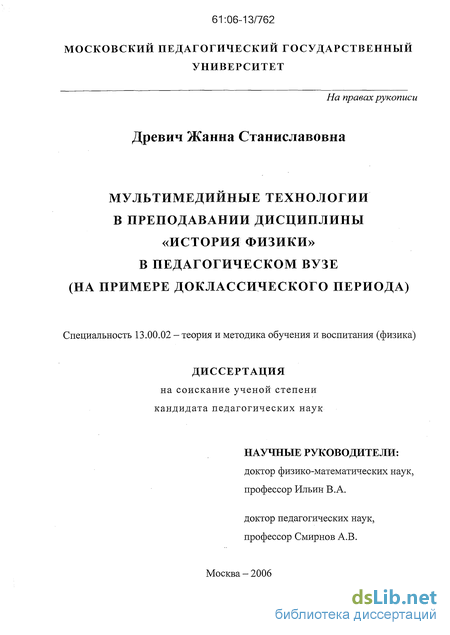 61:06-13/762

МОСКОВСКИЙ ПЕДАГОГИЧЕСКИЙ ГОСУДАРСТВЕННЫЙ УНИВЕРСИТЕТ

На правах рукописи

Древич Жанна Станиславовна

МУЛЬТИМЕДИЙНЫЕ ТЕХНОЛОГИИ В ПРЕПОДАВАНИИ ДИСЦИПЛИНЫ «ИСТОРИЯ ФИЗИКИ» В ПЕДАГОГИЧЕСКОМ ВУЗЕ (НА ПРИМЕРЕ ДОКЛАССИЧЕСКОГО ПЕРИОДА)

Специальность 13.00.02 – теория и методика обучения и воспитания (физика)

ДИССЕРТАЦИЯ
на соискание ученой степени
кандидата педагогических наук

НАУЧНЫЕ РУКОВОДИТЕЛИ:
доктор физико-математических наук,
профессор Ильин В.А.

доктор педагогических наук,
профессор Смирнов А.В.

Москва – 2006

dsLib.net
библиотека диссертаций